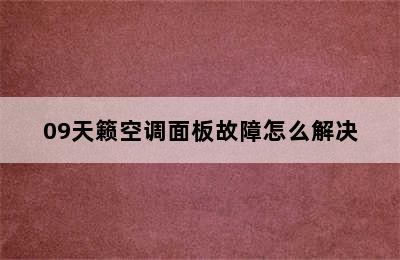 09天籁空调面板故障怎么解决